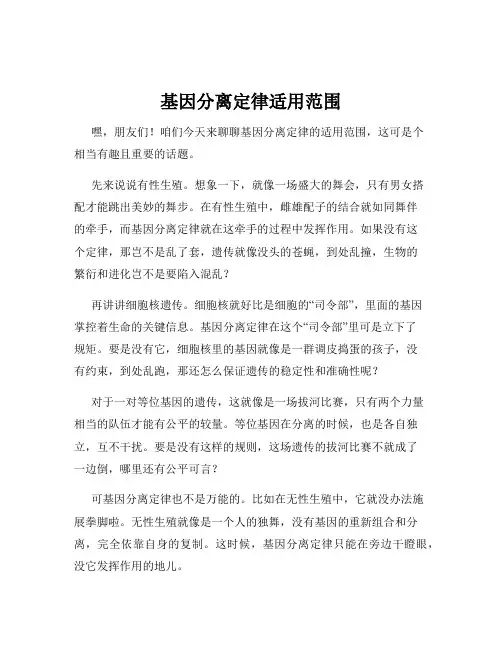 基因分离定律适用范围

嘿，朋友们！咱们今天来聊聊基因分离定律的适用范围，这可是个相当有趣且重要的话题。

先来说说有性生殖。想象一下，就像一场盛大的舞会，只有男女搭配才能跳出美妙的舞步。在有性生殖中，雌雄配子的结合就如同舞伴的牵手，而基因分离定律就在这牵手的过程中发挥作用。如果没有这个定律，那岂不是乱了套，遗传就像没头的苍蝇，到处乱撞，生物的繁衍和进化岂不是要陷入混乱？

再讲讲细胞核遗传。细胞核就好比是细胞的“司令部”，里面的基因掌控着生命的关键信息。基因分离定律在这个“司令部”里可是立下了规矩。要是没有它，细胞核里的基因就像是一群调皮捣蛋的孩子，没有约束，到处乱跑，那还怎么保证遗传的稳定性和准确性呢？

对于一对等位基因的遗传，这就像是一场拔河比赛，只有两个力量相当的队伍才能有公平的较量。等位基因在分离的时候，也是各自独立，互不干扰。要是没有这样的规则，这场遗传的拔河比赛不就成了一边倒，哪里还有公平可言？

可基因分离定律也不是万能的。比如在无性生殖中，它就没办法施展拳脚啦。无性生殖就像是一个人的独舞，没有基因的重新组合和分离，完全依靠自身的复制。这时候，基因分离定律只能在旁边干瞪眼，没它发挥作用的地儿。